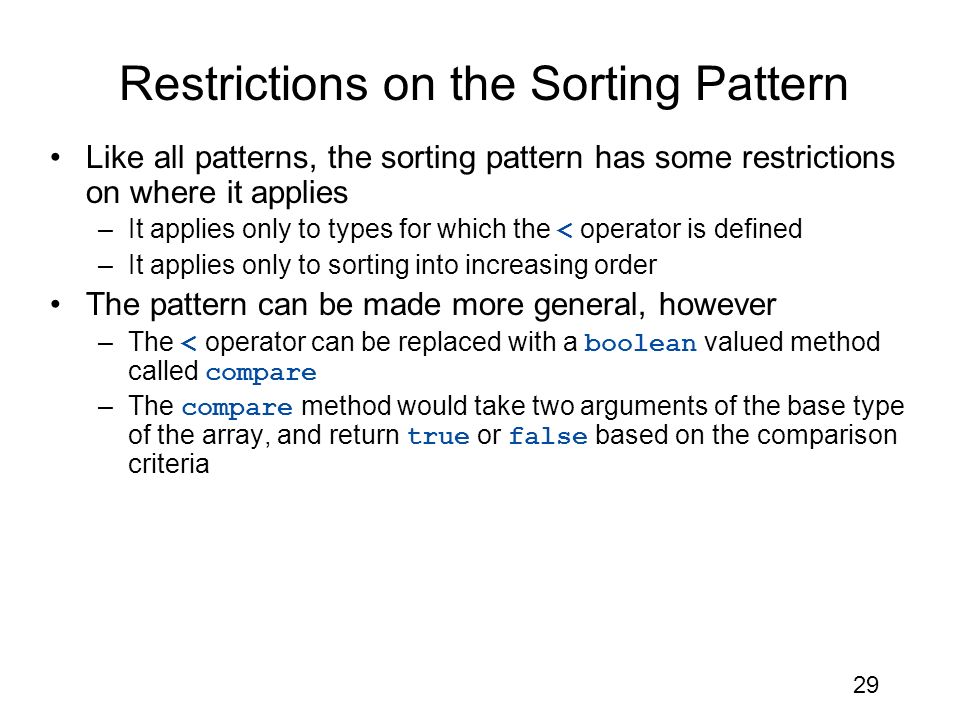 Restrictions on the Sorting Pattern

• Like all patterns, the sorting pattern has some restrictions on where it applies

– It applies only to types for which the < operator is defined

– It applies only to sorting into increasing order

• The pattern can be made more general, however

– The < operator can be replaced with a boolean valued method called compare

– The compare method would take two arguments of the base type of the array, and return true or false based on the comparison criteria

29